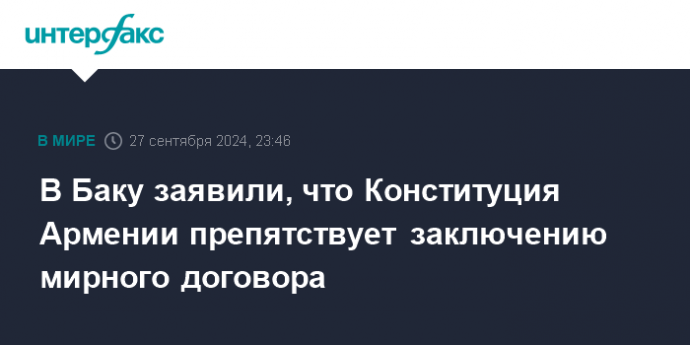 интерфакс

В МИРЕ 27 сентября 2024, 23:46

В Баку заявили, что Конституция Армении препятствует заключению мирного договора